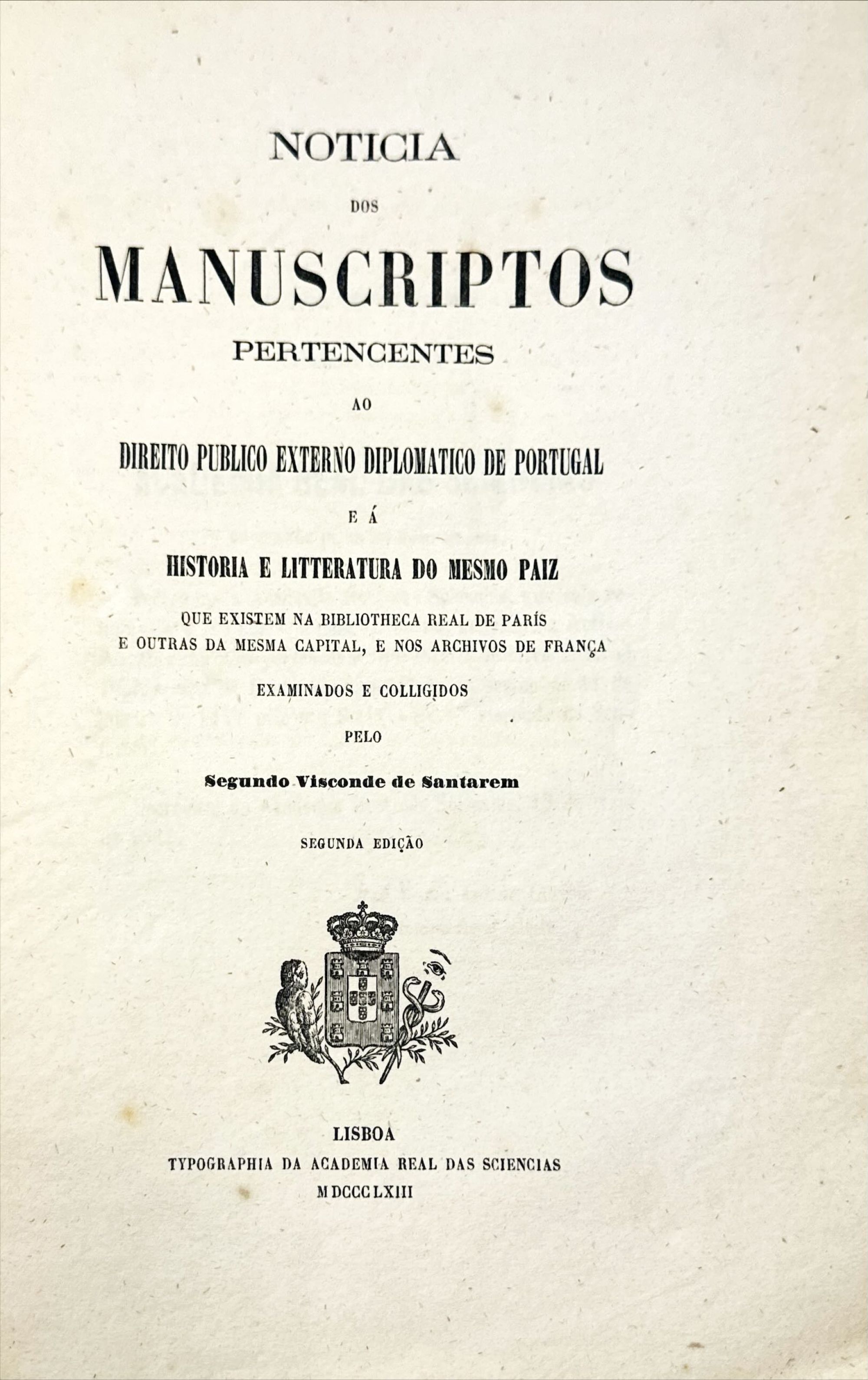 NOTICIA

DOS

MANUSCRIPTOS

PERTENCENTES

AO

DIREITO PUBLICO EXTERNO DIPLOMATICO DE PORTUGAL

E Á

HISTORIA E LITTERATURA DO MESMO PAIZ

QUE EXISTEM NA BIBLIOTHECA REAL DE PARÍS
E OUTRAS DA MESMA CAPITAL, E NOS ARCHIVOS DE FRANÇA

EXAMINADOS E COLLIGIDOS

PELO

Segundo Visconde de Santarem

SEGUNDA EDIÇÃO

LISBOA
TYPOGRAPHIA DA ACADEMIA REAL DAS SCIENCIAS
MDCCCLXIII